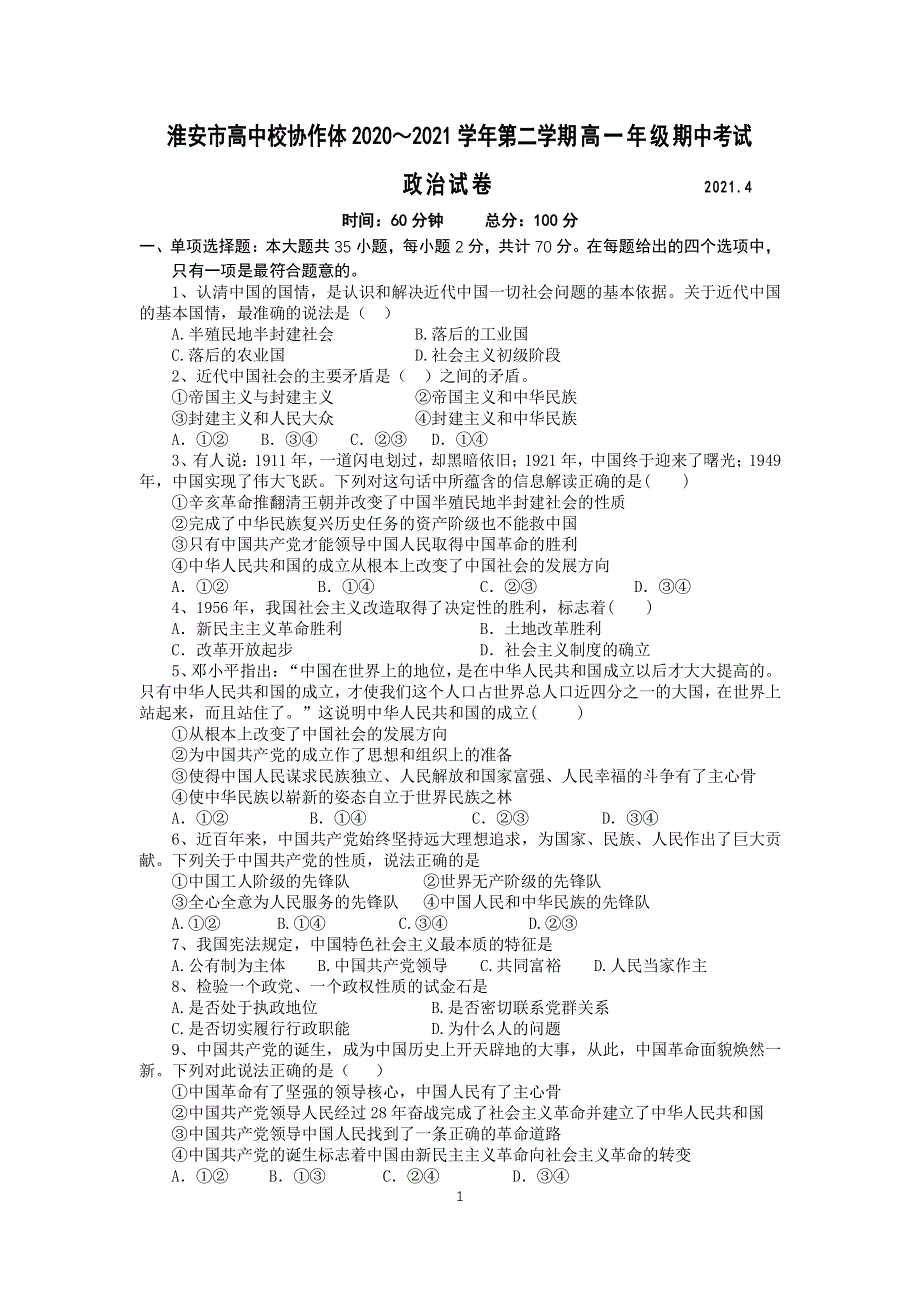 淮安市高中校协作体 2020～2021 学年第二学期高一年级期中考试

政治试卷　　2021.4

时间：60 分钟　　总分：100 分

一、单项选择题：本大题共 35 小题，每小题 2 分，共计 70 分。在每题给出的四个选项中，只有一项是最符合题意的。

1、认清中国的国情，是认识和解决近代中国一切社会问题的基本依据。关于近代中国的基本国情，最准确的说法是（　）

A.半殖民地半封建社会　　B.落后的工业国
C.落后的农业国　　D.社会主义初级阶段

2、近代中国社会的主要矛盾是（　）之间的矛盾。

①帝国主义与封建主义　　②帝国主义和中华民族
③封建主义和人民大众　　④封建主义和中华民族

A. ①②　B. ③④　C. ②③　D. ①④

3、有人说：1911 年，一道闪电划过，却黑暗依旧；1921 年，中国终于迎来了曙光；1949 年，中国实现了伟大飞跃。下列对这句话中所蕴含的信息解读正确的是(　　)

①辛亥革命推翻清王朝并改变了中国半殖民地半封建社会的性质
②完成了中华民族复兴历史任务的资产阶级也不能救中国
③只有中国共产党才能领导中国人民取得中国革命的胜利
④中华人民共和国的成立从根本上改变了中国社会的发展方向

A. ①②　B. ①④　C. ②③　D. ③④

4、1956 年，我国社会主义改造取得了决定性的胜利，标志着(　　)

A. 新民主主义革命胜利　　B. 土地改革胜利
C. 改革开放起步　　D. 社会主义制度的确立

5、邓小平指出：“中国在世界上的地位，是在中华人民共和国成立以后才大大提高的。只有中华人民共和国的成立，才使我们这个人口占世界总人口近四分之一的大国，在世界上站起来，而且站住了。”这说明中华人民共和国的成立(　　)

①从根本上改变了中国社会的发展方向
②为中国共产党的成立作了思想和组织上的准备
③使得中国人民谋求民族独立、人民解放和国家富强、人民幸福的斗争有了主心骨
④使中华民族以崭新的姿态自立于世界民族之林

A. ①②　B. ①④　C. ②③　D. ③④

6、近百年来，中国共产党始终坚持远大理想追求，为国家、民族、人民作出了巨大贡献。下列关于中国共产党的性质，说法正确的是

①中国工人阶级的先锋队　　②世界无产阶级的先锋队
③全心全意为人民服务的先锋队　　④中国人民和中华民族的先锋队

A.①②　B.①④　C.③④　D.②③

7、我国宪法规定，中国特色社会主义最本质的特征是

A.公有制为主体　B.中国共产党领导　C.共同富裕　D.人民当家作主

8、检验一个政党、一个政权性质的试金石是

A.是否处于执政地位　　B.是否密切联系党群关系
C.是否切实履行行政职能　　D.为什么人的问题

9、中国共产党的诞生，成为中国历史上开天辟地的大事，从此，中国革命面貌焕然一新。下列对此说法正确的是（　）

①中国革命有了坚强的领导核心，中国人民有了主心骨
②中国共产党领导人民经过 28 年奋战完成了社会主义革命并建立了中华人民共和国
③中国共产党领导中国人民找到了一条正确的革命道路
④中国共产党的诞生标志着中国由新民主主义革命向社会主义革命的转变

A. ①②　B. ①③　C. ②④　D. ③④

1